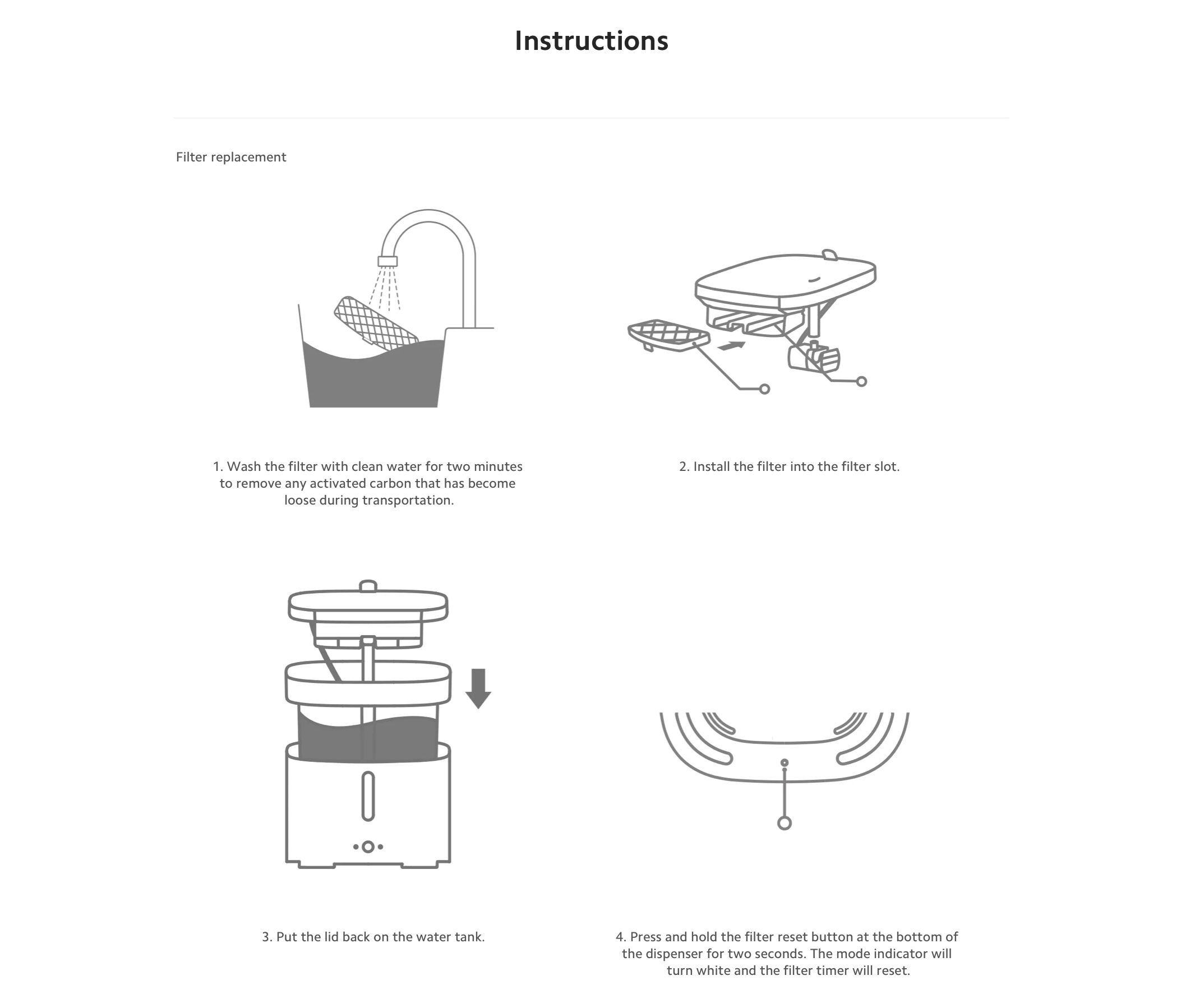 Instructions

Filter replacement

1. Wash the filter with clean water for two minutes to remove any activated carbon that has become loose during transportation.

2. Install the filter into the filter slot.

3. Put the lid back on the water tank.

4. Press and hold the filter reset button at the bottom of the dispenser for two seconds. The mode indicator will turn white and the filter timer will reset.